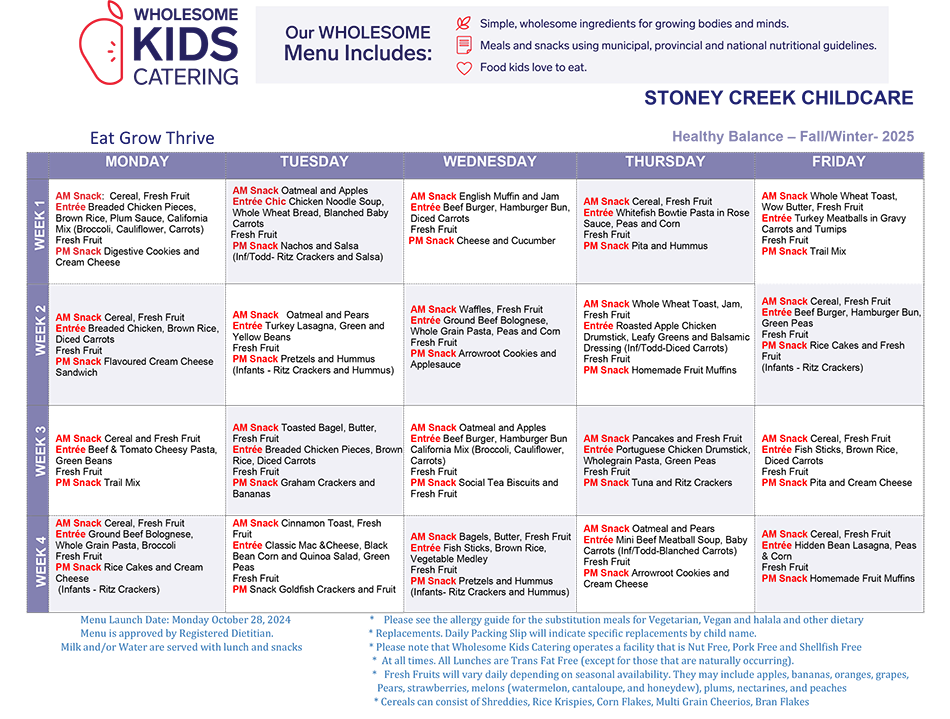 WHOLESOME KIDS CATERING

Our WHOLESOME Menu Includes:

Simple, wholesome ingredients for growing bodies and minds.

Meals and snacks using municipal, provincial and national nutritional guidelines.

Food kids love to eat.

STONEY CREEK CHILDCARE

Eat Grow Thrive

Healthy Balance – Fall/Winter- 2025

| | MONDAY | TUESDAY | WEDNESDAY | THURSDAY | FRIDAY |
|---|---|---|---|---|---|
| WEEK 1 | AM Snack: Cereal, Fresh Fruit Entrée Breaded Chicken Pieces, Brown Rice, Plum Sauce, California Mix (Broccoli, Cauliflower, Carrots) Fresh Fruit PM Snack Digestive Cookies and Cream Cheese | AM Snack Oatmeal and Apples Entrée Chic Chicken Noodle Soup, Whole Wheat Bread, Blanched Baby Carrots Fresh Fruit PM Snack Nachos and Salsa (Inf/Todd- Ritz Crackers and Salsa) | AM Snack English Muffin and Jam Entrée Beef Burger, Hamburger Bun, Diced Carrots Fresh Fruit PM Snack Cheese and Cucumber | AM Snack Cereal, Fresh Fruit Entrée Whitefish Bowtie Pasta in Rose Sauce, Peas and Corn Fresh Fruit PM Snack Pita and Hummus | AM Snack Whole Wheat Toast, Wow Butter, Fresh Fruit Entrée Turkey Meatballs in Gravy Carrots and Turnips Fresh Fruit PM Snack Trail Mix |
| WEEK 2 | AM Snack Cereal, Fresh Fruit Entrée Breaded Chicken, Brown Rice, Diced Carrots Fresh Fruit PM Snack Flavoured Cream Cheese Sandwich | AM Snack Oatmeal and Pears Entrée Turkey Lasagna, Green and Yellow Beans Fresh Fruit PM Snack Pretzels and Hummus (Infants - Ritz Crackers and Hummus) | AM Snack Waffles, Fresh Fruit Entrée Ground Beef Bolognese, Whole Grain Pasta, Peas and Corn Fresh Fruit PM Snack Arrowroot Cookies and Applesauce | AM Snack Whole Wheat Toast, Jam, Fresh Fruit Entrée Roasted Apple Chicken Drumstick, Leafy Greens and Balsamic Dressing (Inf/Todd-Diced Carrots) Fresh Fruit PM Snack Homemade Fruit Muffins | AM Snack Cereal, Fresh Fruit Entrée Beef Burger, Hamburger Bun, Green Peas Fresh Fruit PM Snack Rice Cakes and Fresh Fruit (Infants - Ritz Crackers) |
| WEEK 3 | AM Snack Cereal and Fresh Fruit Entrée Beef & Tomato Cheesy Pasta, Green Beans Fresh Fruit PM Snack Trail Mix | AM Snack Toasted Bagel, Butter, Fresh Fruit Entrée Breaded Chicken Pieces, Brown Rice, Diced Carrots Fresh Fruit PM Snack Graham Crackers and Bananas | AM Snack Oatmeal and Apples Entrée Beef Burger, Hamburger Bun California Mix (Broccoli, Cauliflower, Carrots) Fresh Fruit PM Snack Social Tea Biscuits and Fresh Fruit | AM Snack Pancakes and Fresh Fruit Entrée Portuguese Chicken Drumstick, Wholegrain Pasta, Green Peas Fresh Fruit PM Snack Tuna and Ritz Crackers | AM Snack Cereal, Fresh Fruit Entrée Fish Sticks, Brown Rice, Diced Carrots Fresh Fruit PM Snack Pita and Cream Cheese |
| WEEK 4 | AM Snack Cereal, Fresh Fruit Entrée Ground Beef Bolognese, Whole Grain Pasta, Broccoli Fresh Fruit PM Snack Rice Cakes and Cream Cheese (Infants - Ritz Crackers) | AM Snack Cinnamon Toast, Fresh Fruit Entrée Classic Mac &Cheese, Black Bean Corn and Quinoa Salad, Green Peas Fresh Fruit PM Snack Goldfish Crackers and Fruit | AM Snack Bagels, Butter, Fresh Fruit Entrée Fish Sticks, Brown Rice, Vegetable Medley Fresh Fruit PM Snack Pretzels and Hummus (Infants- Ritz Crackers and Hummus) | AM Snack Oatmeal and Pears Entrée Mini Beef Meatball Soup, Baby Carrots (Inf/Todd-Blanched Carrots) Fresh Fruit PM Snack Arrowroot Cookies and Cream Cheese | AM Snack Cereal, Fresh Fruit Entrée Hidden Bean Lasagna, Peas & Corn Fresh Fruit PM Snack Homemade Fruit Muffins |

Menu Launch Date: Monday October 28, 2024
Menu is approved by Registered Dietitian.
Milk and/or Water are served with lunch and snacks

* Please see the allergy guide for the substitution meals for Vegetarian, Vegan and halala and other dietary
* Replacements. Daily Packing Slip will indicate specific replacements by child name.
* Please note that Wholesome Kids Catering operates a facility that is Nut Free, Pork Free and Shellfish Free
* At all times. All Lunches are Trans Fat Free (except for those that are naturally occurring).
* Fresh Fruits will vary daily depending on seasonal availability. They may include apples, bananas, oranges, grapes, Pears, strawberries, melons (watermelon, cantaloupe, and honeydew), plums, nectarines, and peaches
* Cereals can consist of Shreddies, Rice Krispies, Corn Flakes, Multi Grain Cheerios, Bran Flakes